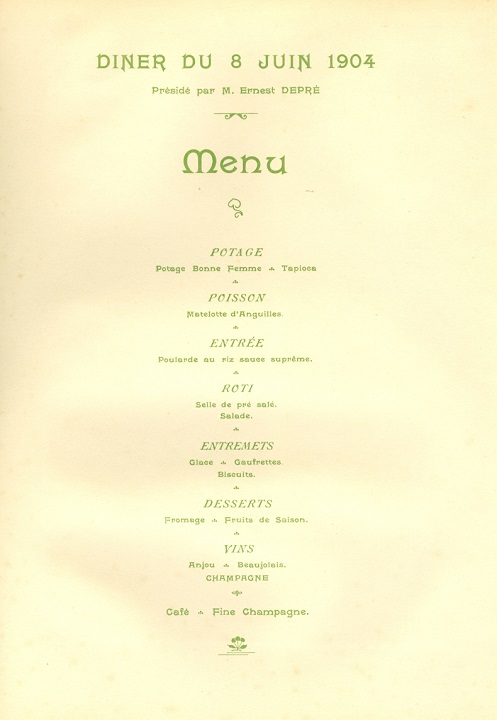 DINER DU 8 JUIN 1904

Présidé par M. Ernest DEPRÉ

Menu

POTAGE

Potage Bonne Femme Tapioca

POISSON

Matelotte d'Anguilles.

ENTRÉE

Poularde au riz sauce suprême.

ROTI

Selle de pré salé.
Salade.

ENTREMETS

Glace Gaufrettes.
Biscuits.

DESSERTS

Fromage Fruits de Saison.

VINS

Anjou Beaujolais.
CHAMPAGNE

Café Fine Champagne.